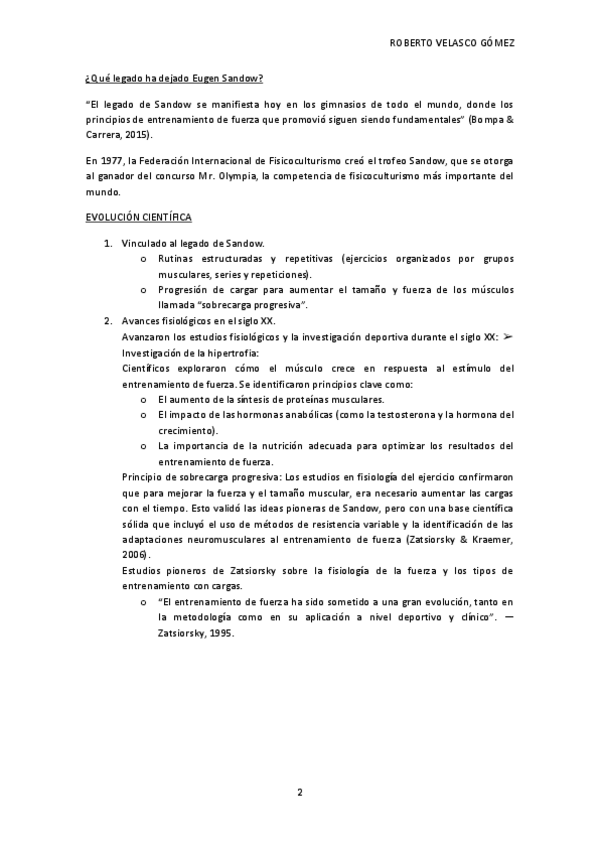 ROBERTO VELASCO GÓMEZ

¿Qué legado ha dejado Eugen Sandow?

"El legado de Sandow se manifiesta hoy en los gimnasios de todo el mundo, donde los principios de entrenamiento de fuerza que promovió siguen siendo fundamentales" (Bompa & Carrera, 2015).

En 1977, la Federación Internacional de Fisicoculturismo creó el trofeo Sandow, que se otorga al ganador del concurso Mr. Olympia, la competencia de fisicoculturismo más importante del mundo.

EVOLUCIÓN CIENTÍFICA

1. Vinculado al legado de Sandow.
   o Rutinas estructuradas y repetitivas (ejercicios organizados por grupos musculares, series y repeticiones).
   o Progresión de cargar para aumentar el tamaño y fuerza de los músculos llamada "sobrecarga progresiva".
2. Avances fisiológicos en el siglo XX.
   Avanzaron los estudios fisiológicos y la investigación deportiva durante el siglo XX: ➢ Investigación de la hipertrofia:
   Científicos exploraron cómo el músculo crece en respuesta al estímulo del entrenamiento de fuerza. Se identificaron principios clave como:
   o El aumento de la síntesis de proteínas musculares.
   o El impacto de las hormonas anabólicas (como la testosterona y la hormona del crecimiento).
   o La importancia de la nutrición adecuada para optimizar los resultados del entrenamiento de fuerza.
   Principio de sobrecarga progresiva: Los estudios en fisiología del ejercicio confirmaron que para mejorar la fuerza y el tamaño muscular, era necesario aumentar las cargas con el tiempo. Esto validó las ideas pioneras de Sandow, pero con una base científica sólida que incluyó el uso de métodos de resistencia variable y la identificación de las adaptaciones neuromusculares al entrenamiento de fuerza (Zatsiorsky & Kraemer, 2006).
   Estudios pioneros de Zatsiorsky sobre la fisiología de la fuerza y los tipos de entrenamiento con cargas.
   o "El entrenamiento de fuerza ha sido sometido a una gran evolución, tanto en la metodología como en su aplicación a nivel deportivo y clínico". — Zatsiorsky, 1995.

2